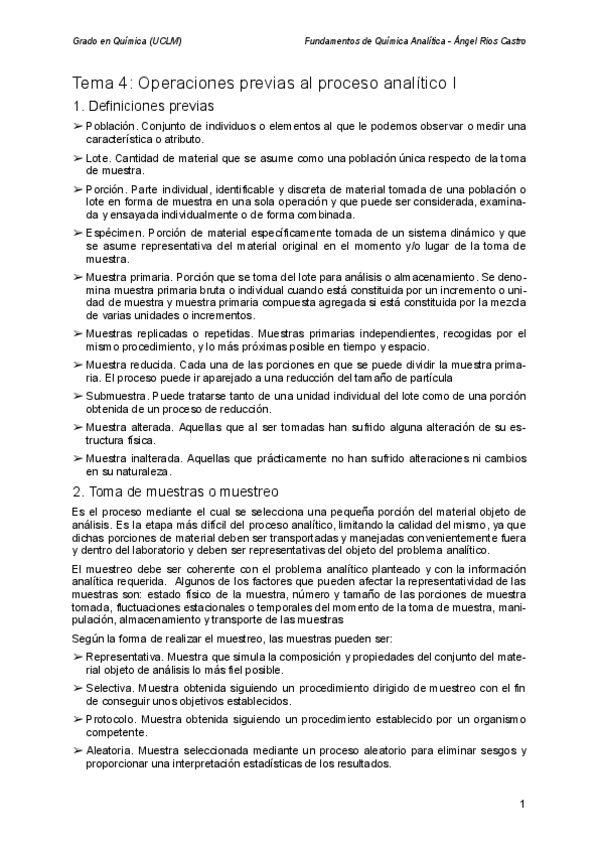 Grado en Química (UCLM)

Fundamentos de Química Analítica - Ángel Ríos Castro

Tema 4: Operaciones previas al proceso analítico I

1. Definiciones previas

➢ Población. Conjunto de individuos o elementos al que le podemos observar o medir una característica o atributo.

➢ Lote. Cantidad de material que se asume como una población única respecto de la toma de muestra.

➢ Porción. Parte individual, identificable y discreta de material tomada de una población o lote en forma de muestra en una sola operación y que puede ser considerada, examinada y ensayada individualmente o de forma combinada.

➢ Espécimen. Porción de material específicamente tomada de un sistema dinámico y que se asume representativa del material original en el momento y/o lugar de la toma de muestra.

➢ Muestra primaria. Porción que se toma del lote para análisis o almacenamiento. Se denomina muestra primaria bruta o individual cuando está constituida por un incremento o unidad de muestra y muestra primaria compuesta agregada si está constituida por la mezcla de varias unidades o incrementos.

➢ Muestras replicadas o repetidas. Muestras primarias independientes, recogidas por el mismo procedimiento, y lo más próximas posible en tiempo y espacio.

➢ Muestra reducida. Cada una de las porciones en que se puede dividir la muestra primaria. El proceso puede ir aparejado a una reducción del tamaño de partícula

➢ Submuestra. Puede tratarse tanto de una unidad individual del lote como de una porción obtenida de un proceso de reducción.

➢ Muestra alterada. Aquellas que al ser tomadas han sufrido alguna alteración de su estructura física.

➢ Muestra inalterada. Aquellas que prácticamente no han sufrido alteraciones ni cambios en su naturaleza.

2. Toma de muestras o muestreo

Es el proceso mediante el cual se selecciona una pequeña porción del material objeto de análisis. Es la etapa más difícil del proceso analítico, limitando la calidad del mismo, ya que dichas porciones de material deben ser transportadas y manejadas convenientemente fuera y dentro del laboratorio y deben ser representativas del objeto del problema analítico.

El muestreo debe ser coherente con el problema analítico planteado y con la información analítica requerida. Algunos de los factores que pueden afectar la representatividad de las muestras son: estado físico de la muestra, número y tamaño de las porciones de muestra tomada, fluctuaciones estacionales o temporales del momento de la toma de muestra, manipulación, almacenamiento y transporte de las muestras

Según la forma de realizar el muestreo, las muestras pueden ser:

➢ Representativa. Muestra que simula la composición y propiedades del conjunto del material objeto de análisis lo más fiel posible.

➢ Selectiva. Muestra obtenida siguiendo un procedimiento dirigido de muestreo con el fin de conseguir unos objetivos establecidos.

➢ Protocolo. Muestra obtenida siguiendo un procedimiento establecido por un organismo competente.

➢ Aleatoria. Muestra seleccionada mediante un proceso aleatorio para eliminar sesgos y proporcionar una interpretación estadísticas de los resultados.

1